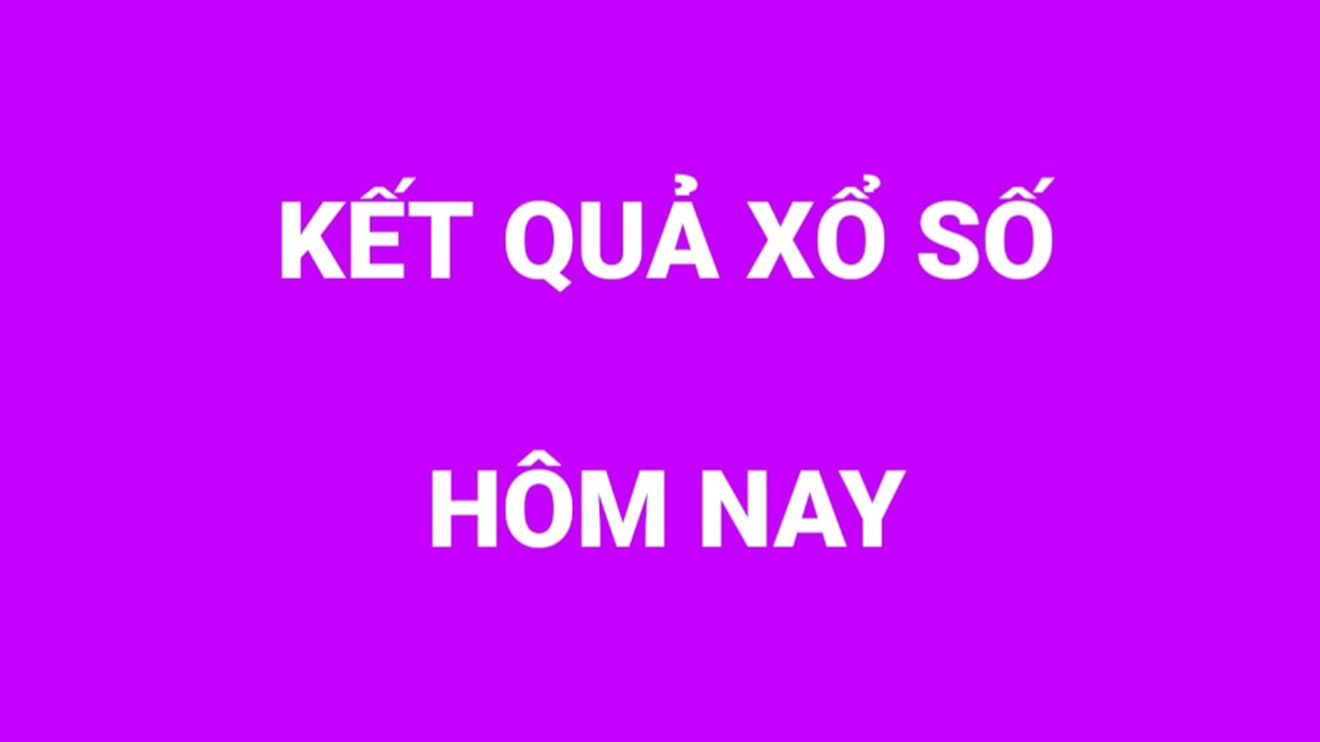 KẾT QUẢ XỔ SỐ

HÔM NAY